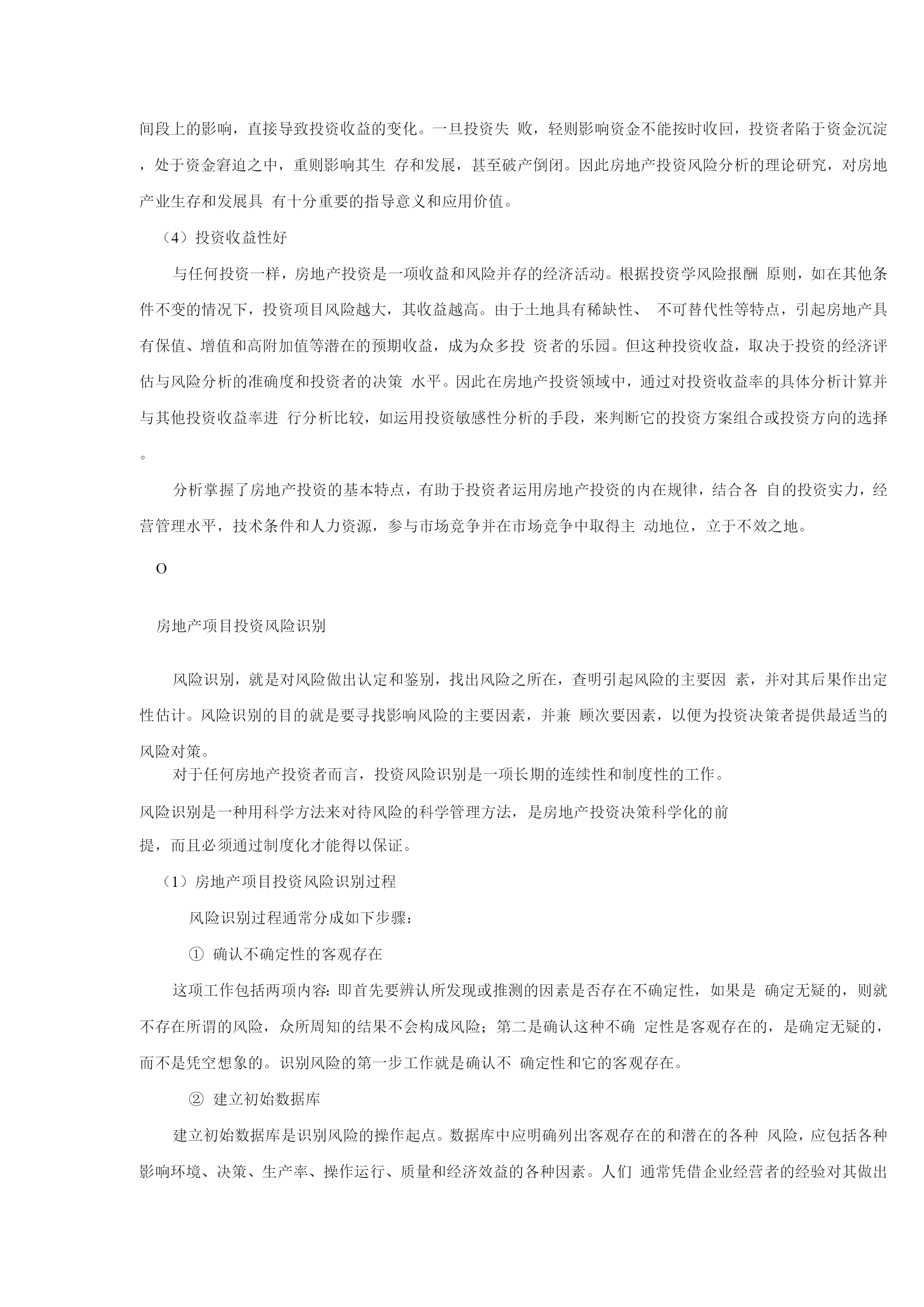 间段上的影响，直接导致投资收益的变化。一旦投资失 败，轻则影响资金不能按时收回，投资者陷于资金沉淀，处于资金窘迫之中，重则影响其生 存和发展，甚至破产倒闭。因此房地产投资风险分析的理论研究，对房地产业生存和发展具 有十分重要的指导意义和应用价值。

（4）投资收益性好

与任何投资一样，房地产投资是一项收益和风险并存的经济活动。根据投资学风险报酬 原则，如在其他条件不变的情况下，投资项目风险越大，其收益越高。由于土地具有稀缺性、 不可替代性等特点，引起房地产具有保值、增值和高附加值等潜在的预期收益，成为众多投 资者的乐园。但这种投资收益，取决于投资的经济评估与风险分析的准确度和投资者的决策 水平。因此在房地产投资领域中，通过对投资收益率的具体分析计算并与其他投资收益率进 行分析比较，如运用投资敏感性分析的手段，来判断它的投资方案组合或投资方向的选择。

分析掌握了房地产投资的基本特点，有助于投资者运用房地产投资的内在规律，结合各 自的投资实力，经营管理水平，技术条件和人力资源，参与市场竞争并在市场竞争中取得主 动地位，立于不效之地。

O

房地产项目投资风险识别

风险识别，就是对风险做出认定和鉴别，找出风险之所在，查明引起风险的主要因 素，并对其后果作出定性估计。风险识别的目的就是要寻找影响风险的主要因素，并兼 顾次要因素，以便为投资决策者提供最适当的风险对策。
对于任何房地产投资者而言，投资风险识别是一项长期的连续性和制度性的工作。
风险识别是一种用科学方法来对待风险的科学管理方法，是房地产投资决策科学化的前提，而且必须通过制度化才能得以保证。

（1）房地产项目投资风险识别过程

风险识别过程通常分成如下步骤：

① 确认不确定性的客观存在

这项工作包括两项内容：即首先要辨认所发现或推测的因素是否存在不确定性，如果是 确定无疑的，则就不存在所谓的风险，众所周知的结果不会构成风险；第二是确认这种不确 定性是客观存在的，是确定无疑的，而不是凭空想象的。识别风险的第一步工作就是确认不 确定性和它的客观存在。

② 建立初始数据库

建立初始数据库是识别风险的操作起点。数据库中应明确列出客观存在的和潜在的各种 风险，应包括各种影响环境、决策、生产率、操作运行、质量和经济效益的各种因素。人们 通常凭借企业经营者的经验对其做出